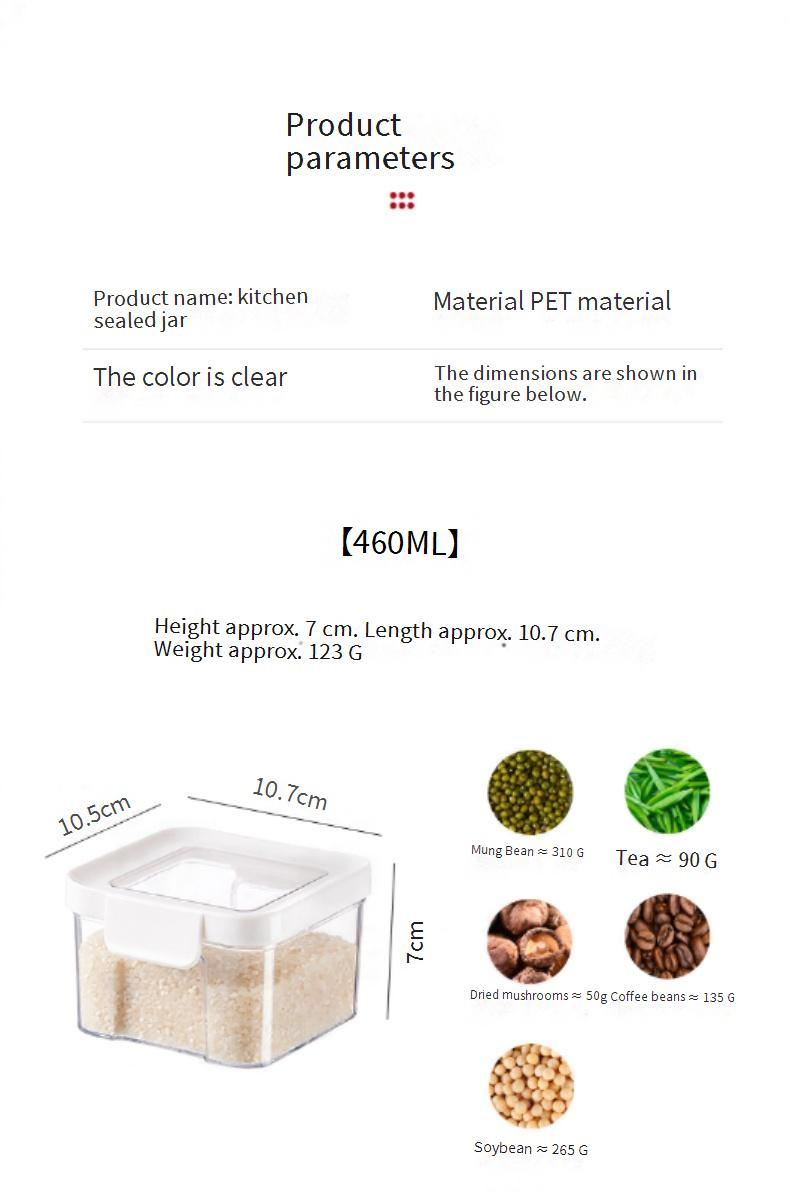 Product parameters

| Product name: kitchen sealed jar | Material PET material |
|---|---|
| The color is clear | The dimensions are shown in the figure below. |

【460ML】

Height approx. 7 cm. Length approx. 10.7 cm. Weight approx. 123 G

10.5cm

10.7cm

7cm

Mung Bean ≈ 310 G

Tea ≈ 90 G

Dried mushrooms ≈ 50g

Coffee beans ≈ 135 G

Soybean ≈ 265 G